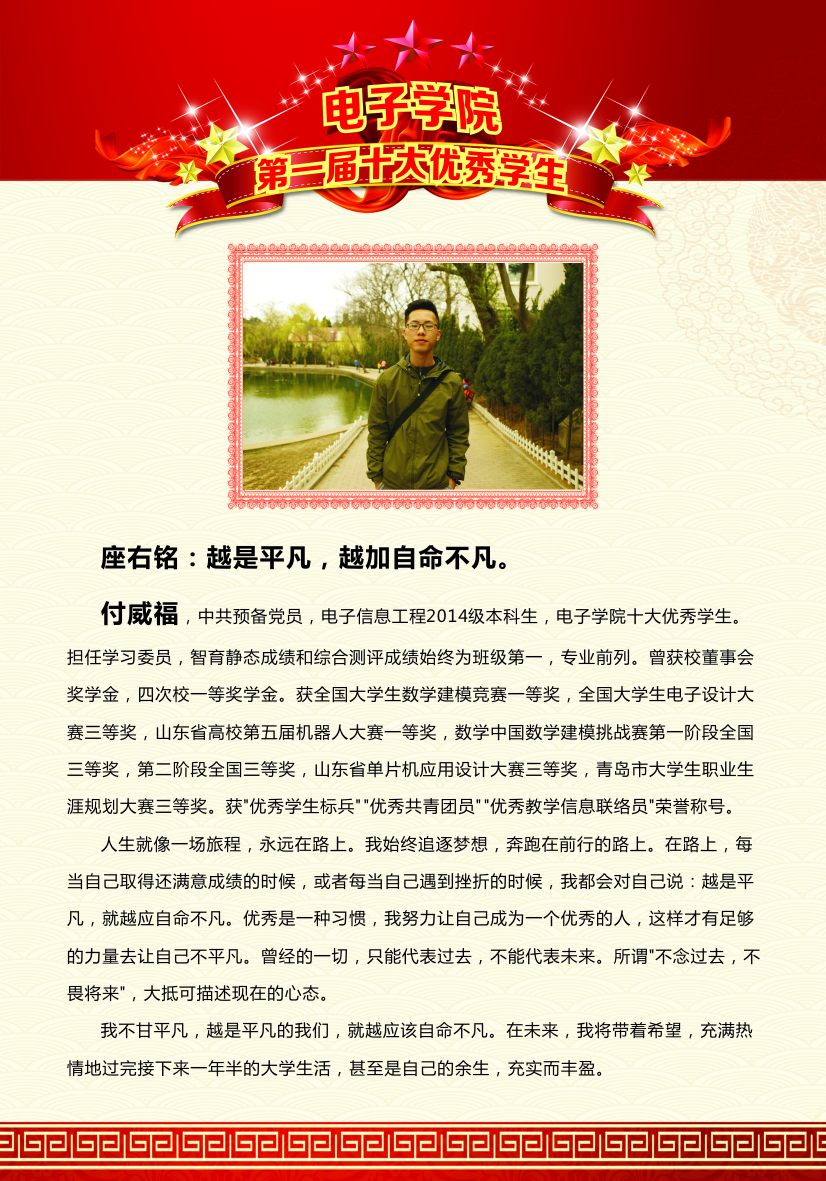 电子学院
第一届十大优秀学生

座右铭：越是平凡，越加自命不凡。

付威福，中共预备党员，电子信息工程2014级本科生，电子学院十大优秀学生。担任学习委员，智育静态成绩和综合测评成绩始终为班级第一，专业前列。曾获校董事会奖学金，四次校一等奖学金。获全国大学生数学建模竞赛一等奖，全国大学生电子设计大赛三等奖，山东省高校第五届机器人大赛一等奖，数学中国数学建模挑战赛第一阶段全国三等奖，第二阶段全国三等奖，山东省单片机应用设计大赛三等奖，青岛市大学生职业生涯规划大赛三等奖。获"优秀学生标兵""优秀共青团员""优秀教学信息联络员"荣誉称号。

人生就像一场旅程，永远在路上。我始终追逐梦想，奔跑在前行的路上。在路上，每当自己取得还满意成绩的时候，或者每当自己遇到挫折的时候，我都会对自己说：越是平凡，就越应自命不凡。优秀是一种习惯，我努力让自己成为一个优秀的人，这样才有足够的力量去让自己不平凡。曾经的一切，只能代表过去，不能代表未来。所谓"不念过去，不畏将来"，大抵可描述现在的心态。

我不甘平凡，越是平凡的我们，就越应该自命不凡。在未来，我将带着希望，充满热情地过完接下来一年半的大学生活，甚至是自己的余生，充实而丰盈。